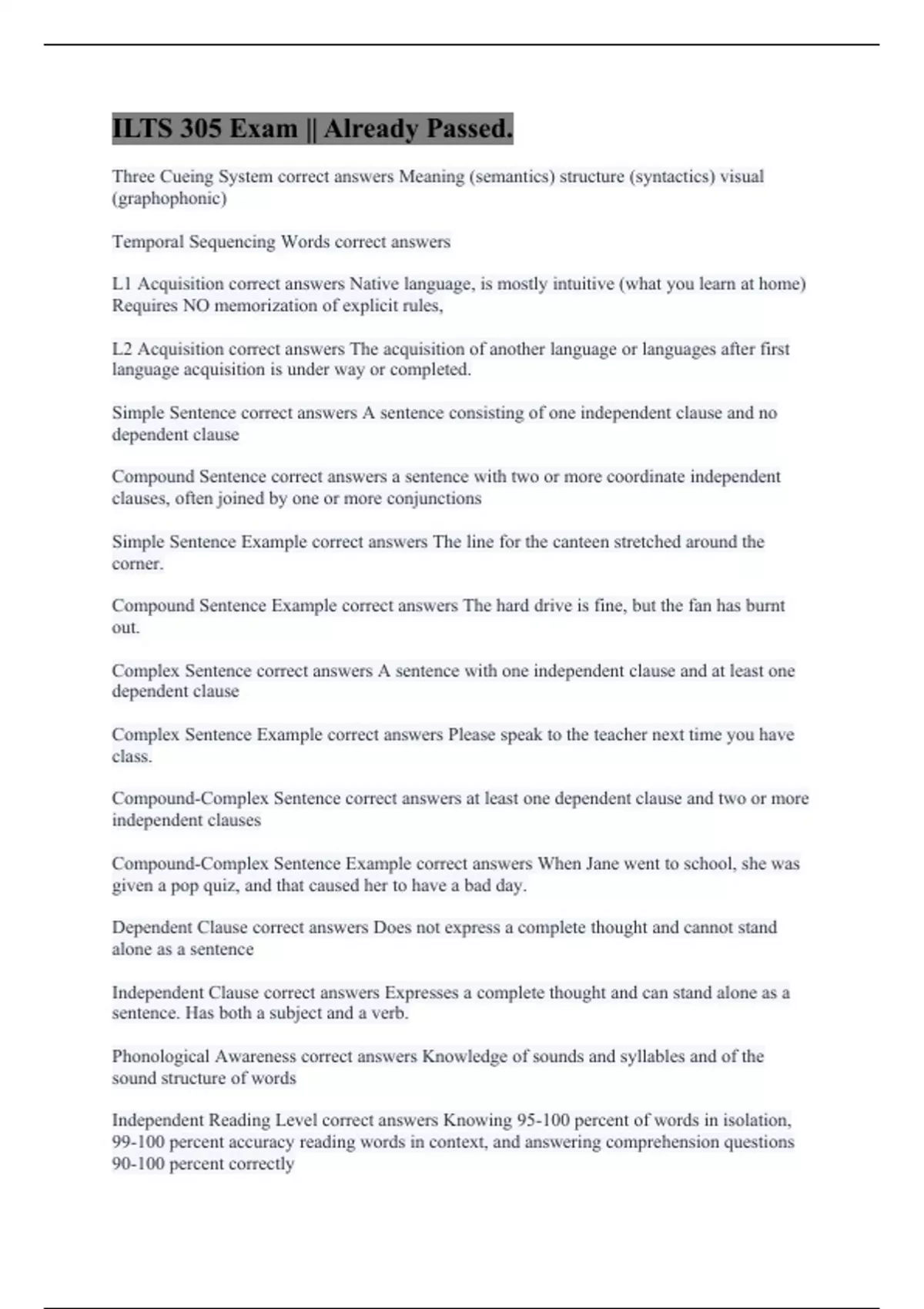 ILTS 305 Exam || Already Passed.

Three Cueing System correct answers Meaning (semantics) structure (syntactics) visual (graphophonic)

Temporal Sequencing Words correct answers

L1 Acquisition correct answers Native language, is mostly intuitive (what you learn at home) Requires NO memorization of explicit rules,

L2 Acquisition correct answers The acquisition of another language or languages after first language acquisition is under way or completed.

Simple Sentence correct answers A sentence consisting of one independent clause and no dependent clause

Compound Sentence correct answers a sentence with two or more coordinate independent clauses, often joined by one or more conjunctions

Simple Sentence Example correct answers The line for the canteen stretched around the corner.

Compound Sentence Example correct answers The hard drive is fine, but the fan has burnt out.

Complex Sentence correct answers A sentence with one independent clause and at least one dependent clause

Complex Sentence Example correct answers Please speak to the teacher next time you have class.

Compound-Complex Sentence correct answers at least one dependent clause and two or more independent clauses

Compound-Complex Sentence Example correct answers When Jane went to school, she was given a pop quiz, and that caused her to have a bad day.

Dependent Clause correct answers Does not express a complete thought and cannot stand alone as a sentence

Independent Clause correct answers Expresses a complete thought and can stand alone as a sentence. Has both a subject and a verb.

Phonological Awareness correct answers Knowledge of sounds and syllables and of the sound structure of words

Independent Reading Level correct answers Knowing 95-100 percent of words in isolation, 99-100 percent accuracy reading words in context, and answering comprehension questions 90-100 percent correctly